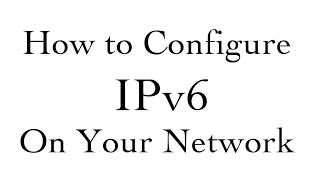 How to Configure
IPv6
On Your Network